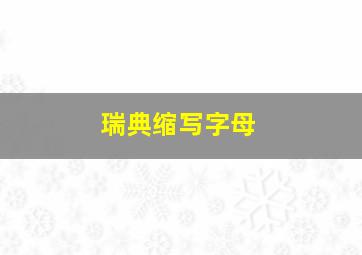 瑞典缩写字母